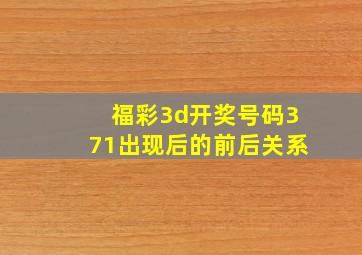 福彩3d开奖号码371出现后的前后关系